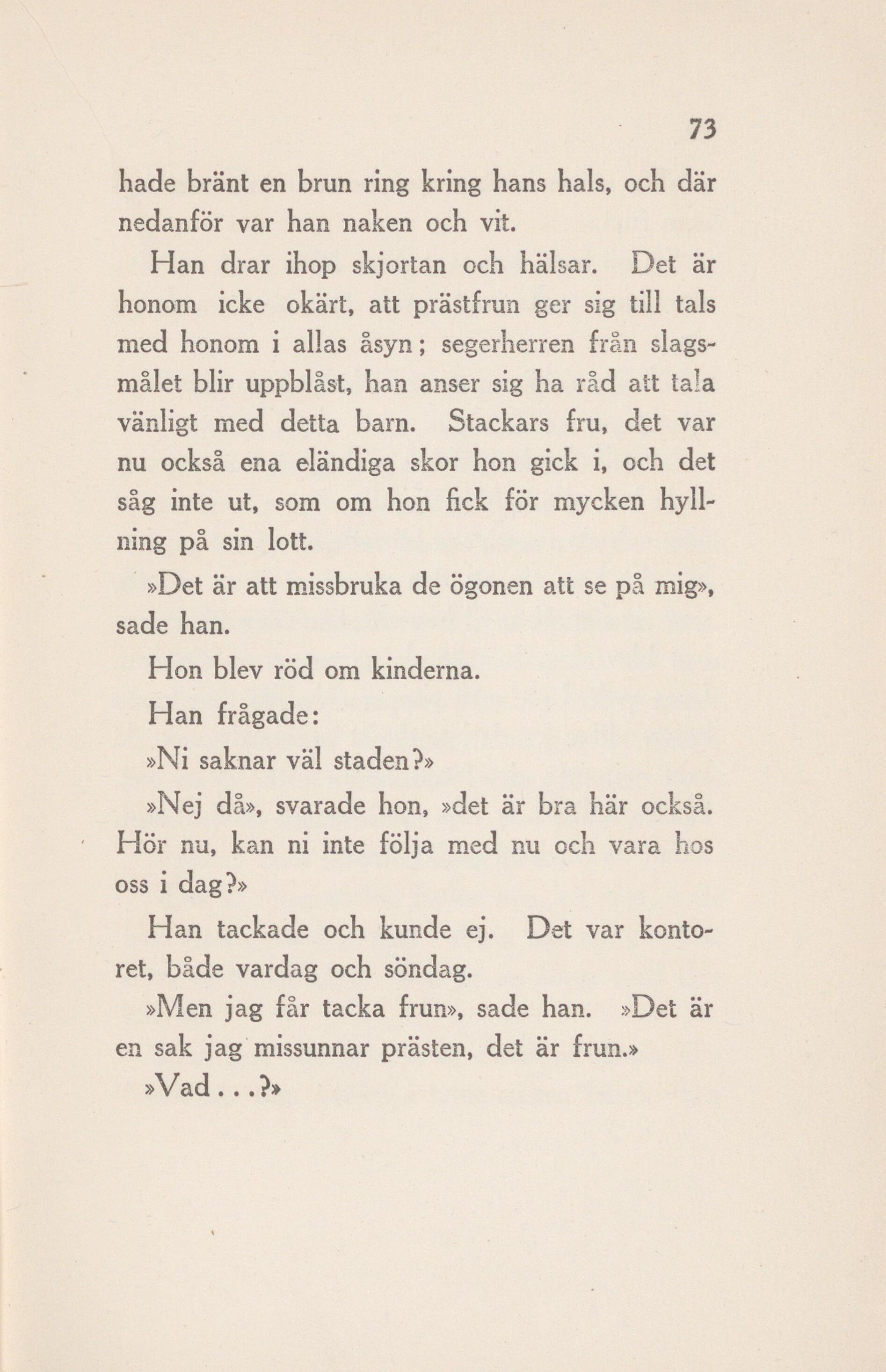 73

hade bränt en brun ring kring hans hals, och där nedanför var han naken och vit.

Han drar ihop skjortan och hälsar. Det är honom icke okärt, att prästfrun ger sig till tals med honom i allas åsyn; segerherren från slagsmålet blir uppblåst, han anser sig ha råd att tala vänligt med detta barn. Stackars fru, det var nu också ena eländiga skor hon gick i, och det såg inte ut, som om hon fick för mycken hyllning på sin lott.

»Det är att missbruka de ögonen att se på mig», sade han.

Hon blev röd om kinderna.

Han frågade:

»Ni saknar väl staden?»

»Nej då», svarade hon, »det är bra här också. Hör nu, kan ni inte följa med nu och vara hos oss i dag?»

Han tackade och kunde ej. Det var kontoret, både vardag och söndag.

»Men jag får tacka frun», sade han. »Det är en sak jag missunnar prästen, det är frun.»

»Vad...?»